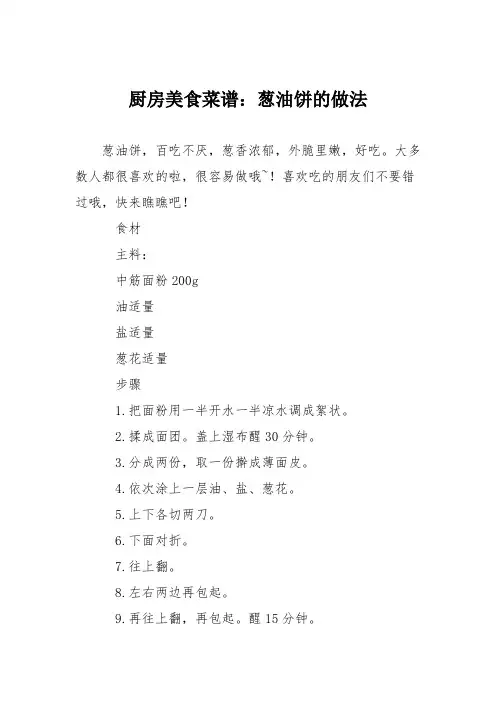 厨房美食菜谱：葱油饼的做法

葱油饼，百吃不厌，葱香浓郁，外脆里嫩，好吃。大多数人都很喜欢的啦，很容易做哦~！喜欢吃的朋友们不要错过哦，快来瞧瞧吧！

食材

主料：

中筋面粉 200g

油适量

盐适量

葱花适量

步骤

1.把面粉用一半开水一半凉水调成絮状。

2.揉成面团。盖上湿布醒 30 分钟。

3.分成两份，取一份擀成薄面皮。

4.依次涂上一层油、盐、葱花。

5.上下各切两刀。

6.下面对折。

7.往上翻。

8.左右两边再包起。

9.再往上翻，再包起。醒 15 分钟。